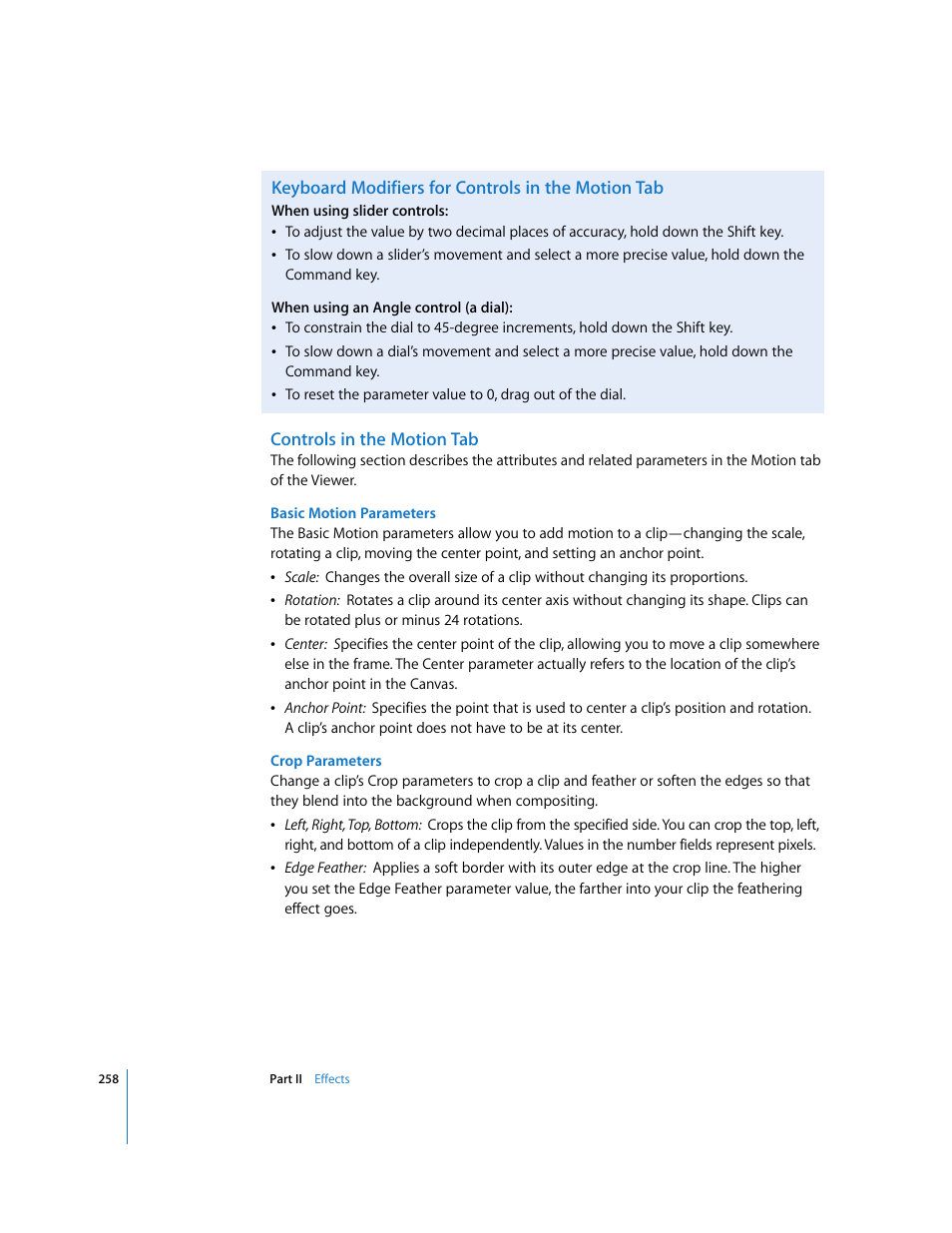 Keyboard Modifiers for Controls in the Motion Tab
When using slider controls:
• To adjust the value by two decimal places of accuracy, hold down the Shift key.
• To slow down a slider's movement and select a more precise value, hold down the Command key.

When using an Angle control (a dial):
• To constrain the dial to 45-degree increments, hold down the Shift key.
• To slow down a dial's movement and select a more precise value, hold down the Command key.
• To reset the parameter value to 0, drag out of the dial.

Controls in the Motion Tab
The following section describes the attributes and related parameters in the Motion tab of the Viewer.

Basic Motion Parameters
The Basic Motion parameters allow you to add motion to a clip—changing the scale, rotating a clip, moving the center point, and setting an anchor point.
• Scale: Changes the overall size of a clip without changing its proportions.
• Rotation: Rotates a clip around its center axis without changing its shape. Clips can be rotated plus or minus 24 rotations.
• Center: Specifies the center point of the clip, allowing you to move a clip somewhere else in the frame. The Center parameter actually refers to the location of the clip's anchor point in the Canvas.
• Anchor Point: Specifies the point that is used to center a clip's position and rotation. A clip's anchor point does not have to be at its center.

Crop Parameters
Change a clip's Crop parameters to crop a clip and feather or soften the edges so that they blend into the background when compositing.
• Left, Right, Top, Bottom: Crops the clip from the specified side. You can crop the top, left, right, and bottom of a clip independently. Values in the number fields represent pixels.
• Edge Feather: Applies a soft border with its outer edge at the crop line. The higher you set the Edge Feather parameter value, the farther into your clip the feathering effect goes.

258 Part II Effects